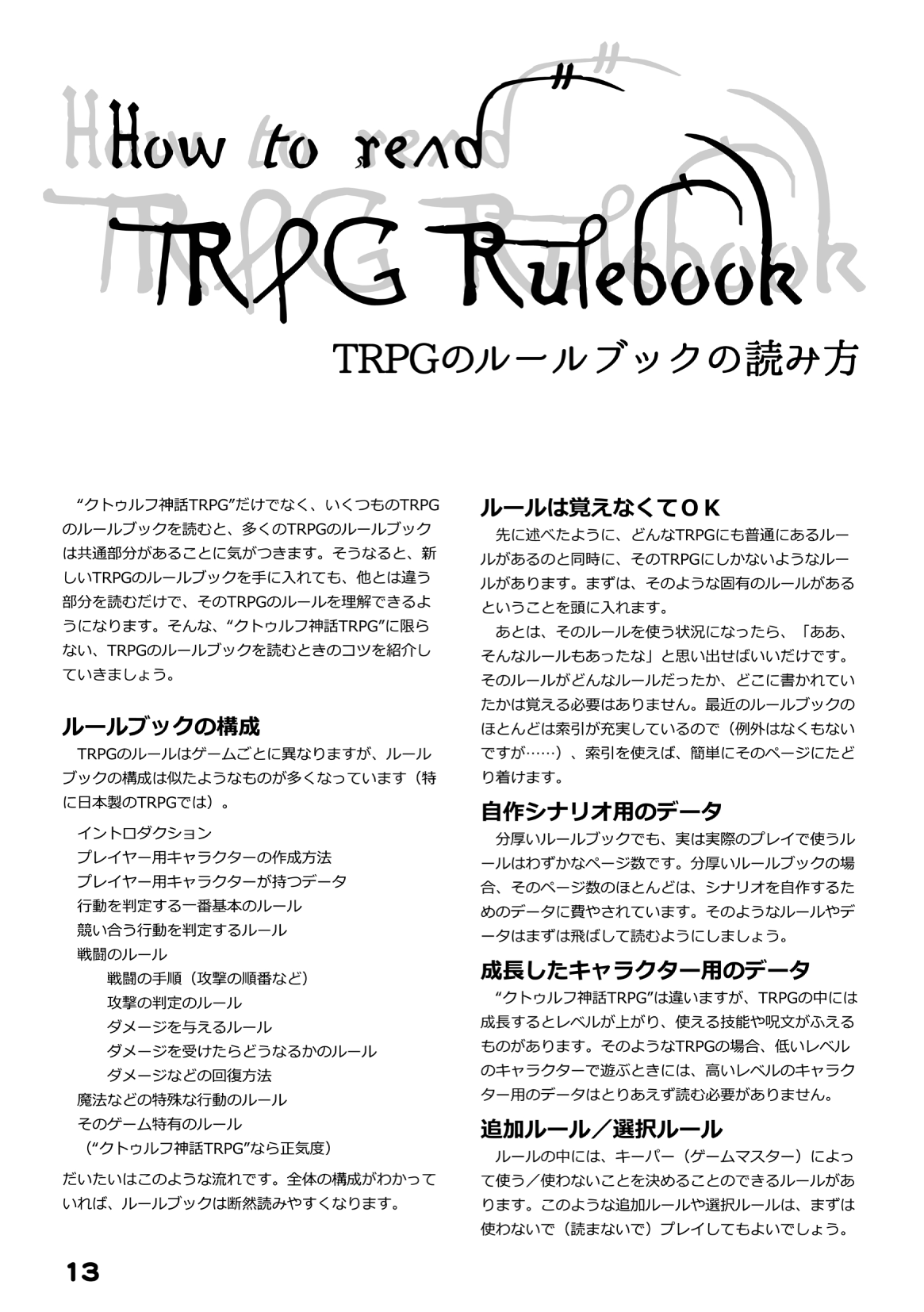 How to read TRPG Rulebook

TRPGのルールブックの読み方

“クトゥルフ神話TRPG”だけでなく、いくつものTRPGのルールブックを読むと、多くのTRPGのルールブックは共通部分があることに気がつきます。そうなると、新しいTRPGのルールブックを手に入れても、他とは違う部分を読むだけで、そのTRPGのルールを理解できるようになります。そんな、“クトゥルフ神話TRPG”に限らない、TRPGのルールブックを読むときのコツを紹介していきましょう。

ルールブックの構成

TRPGのルールはゲームごとに異なりますが、ルールブックの構成は似たようなものが多くなっています（特に日本製のTRPGでは）。

イントロダクション
プレイヤー用キャラクターの作成方法
プレイヤー用キャラクターが持つデータ
行動を判定する一番基本のルール
競い合う行動を判定するルール
戦闘のルール
戦闘の手順（攻撃の順番など）
攻撃の判定のルール
ダメージを与えるルール
ダメージを受けたらどうなるかのルール
ダメージなどの回復方法
魔法などの特殊な行動のルール
そのゲーム特有のルール
（“クトゥルフ神話TRPG”なら正気度）

だいたいはこのような流れです。全体の構成がわかっていれば、ルールブックは断然読みやすくなります。

ルールは覚えなくてＯＫ

先に述べたように、どんなTRPGにも普通にあるルールがあるのと同時に、そのTRPGにしかないようなルールがあります。まずは、そのような固有のルールがあるということを頭に入れます。

あとは、そのルールを使う状況になったら、「ああ、そんなルールもあったな」と思い出せばいいだけです。そのルールがどんなルールだったか、どこに書かれていたかは覚える必要はありません。最近のルールブックのほとんどは索引が充実しているので（例外はなくもないですが……）、索引を使えば、簡単にそのページにたどり着けます。

自作シナリオ用のデータ

分厚いルールブックでも、実は実際のプレイで使うルールはわずかなページ数です。分厚いルールブックの場合、そのページ数のほとんどは、シナリオを自作するためのデータに費やされています。そのようなルールやデータはまずは飛ばして読むようにしましょう。

成長したキャラクター用のデータ

“クトゥルフ神話TRPG”は違いますが、TRPGの中には成長するとレベルが上がり、使える技能や呪文がふえるものがあります。そのようなTRPGの場合、低いレベルのキャラクターで遊ぶときには、高いレベルのキャラクター用のデータはとりあえず読む必要がありません。

追加ルール／選択ルール

ルールの中には、キーパー（ゲームマスター）によって使う／使わないことを決めることのできるルールがあります。このような追加ルールや選択ルールは、まずは使わないで（読まないで）プレイしてもよいでしょう。

13